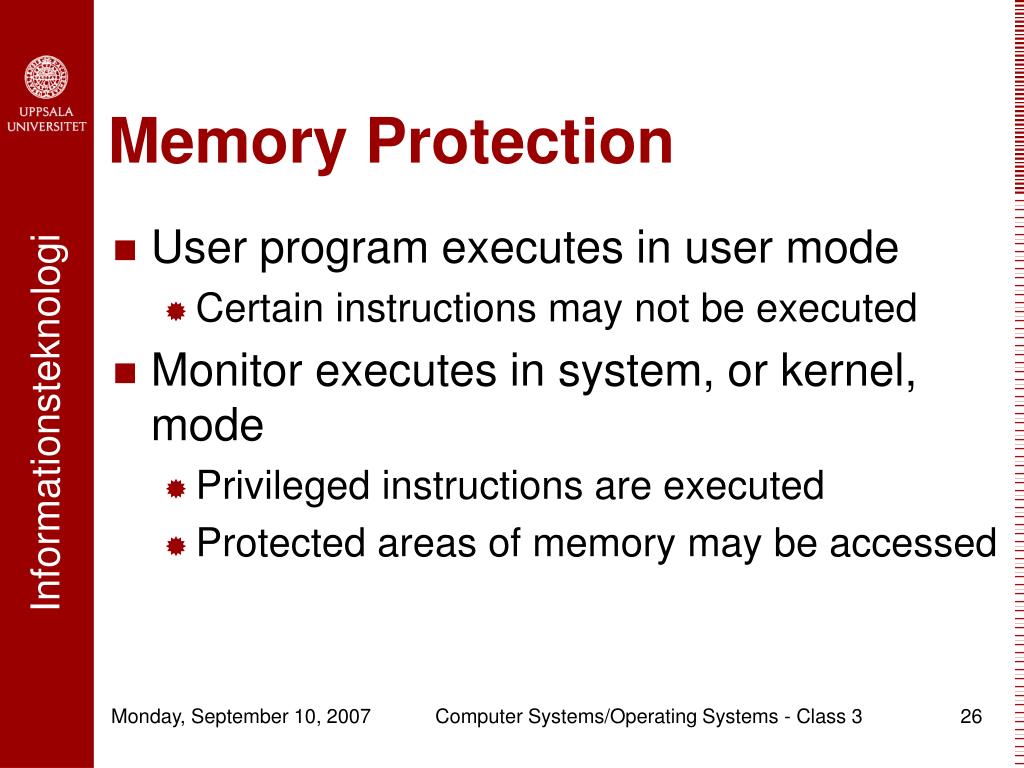 UPPSALA UNIVERSITET

Informationsteknologi

Memory Protection

User program executes in user mode

Certain instructions may not be executed

Monitor executes in system, or kernel, mode

Privileged instructions are executed

Protected areas of memory may be accessed

Monday, September 10, 2007 Computer Systems/Operating Systems - Class 3 26